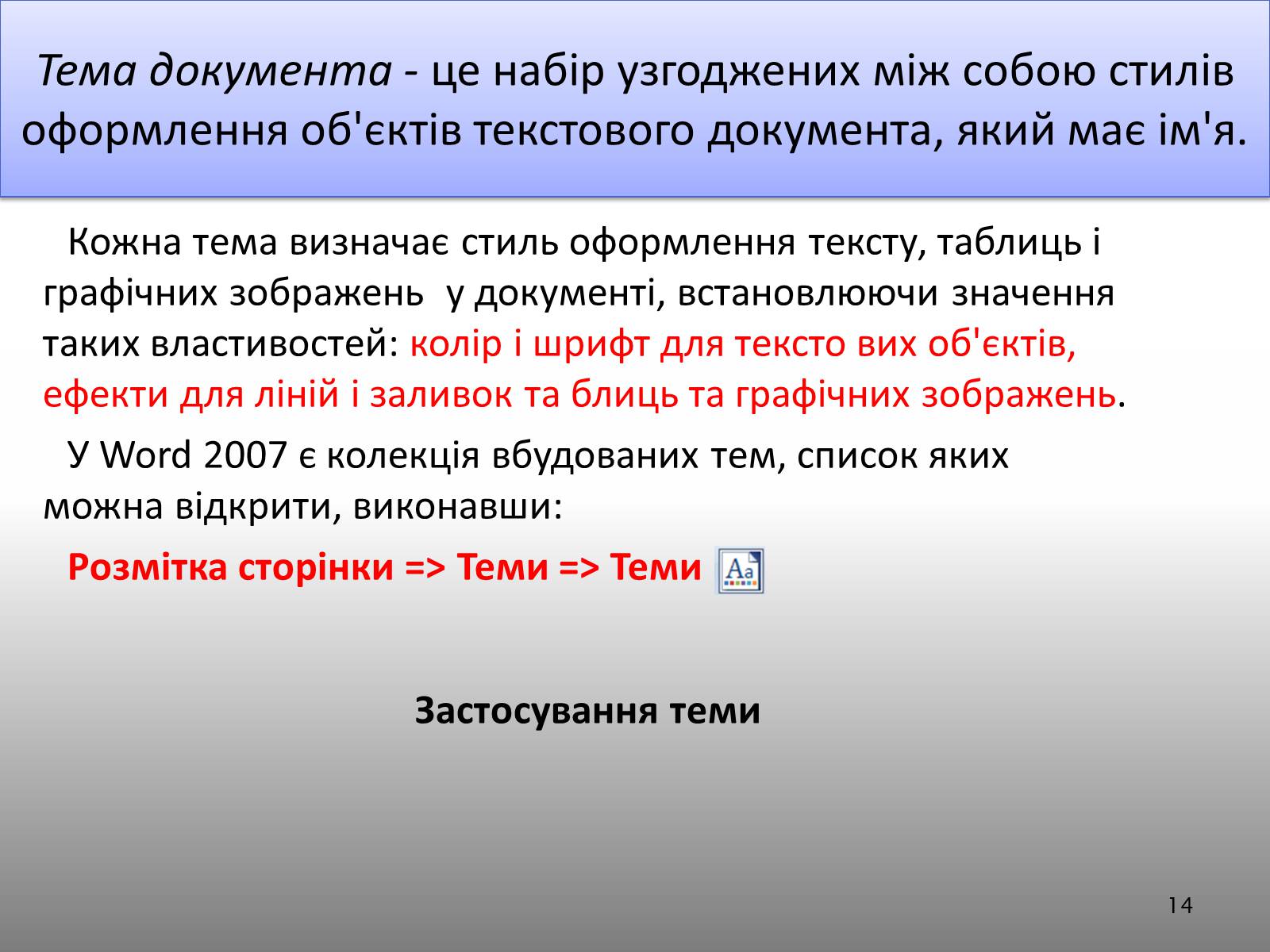 Тема документа - це набір узгоджених між собою стилів оформлення об'єктів текстового документа, який має ім'я.

Кожна тема визначає стиль оформлення тексту, таблиць і графічних зображень у документі, встановлюючи значення таких властивостей: колір і шрифт для тексто вих об'єктів, ефекти для ліній і заливок та блиць та графічних зображень.

У Word 2007 є колекція вбудованих тем, список яких можна відкрити, виконавши:

Розмітка сторінки => Теми => Теми Aa

Застосування теми

14